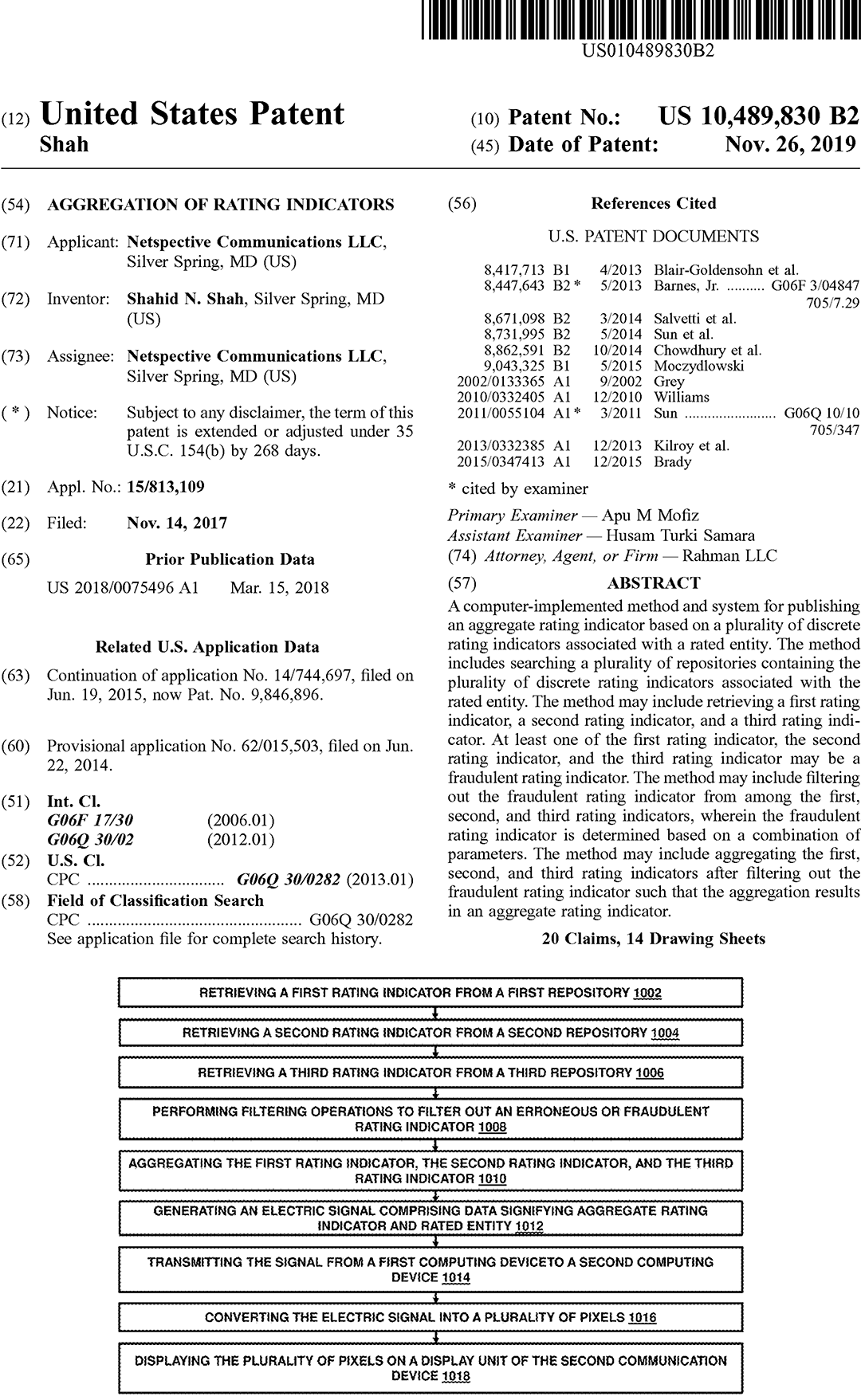 US010489830B2

(12) United States Patent
Shah

(10) Patent No.: US 10,489,830 B2
(45) Date of Patent: Nov. 26, 2019

(54) AGGREGATION OF RATING INDICATORS

(71) Applicant: Netspective Communications LLC, Silver Spring, MD (US)

(72) Inventor: Shahid N. Shah, Silver Spring, MD (US)

(73) Assignee: Netspective Communications LLC, Silver Spring, MD (US)

( * ) Notice: Subject to any disclaimer, the term of this patent is extended or adjusted under 35 U.S.C. 154(b) by 268 days.

(21) Appl. No.: 15/813,109

(22) Filed: Nov. 14, 2017

(65) Prior Publication Data

US 2018/0075496 A1 Mar. 15, 2018

Related U.S. Application Data

(63) Continuation of application No. 14/744,697, filed on Jun. 19, 2015, now Pat. No. 9,846,896.

(60) Provisional application No. 62/015,503, filed on Jun. 22, 2014.

(51) Int. Cl.
G06F 17/30 (2006.01)
G06Q 30/02 (2012.01)

(52) U.S. Cl.
CPC G06Q 30/0282 (2013.01)

(58) Field of Classification Search
CPC G06Q 30/0282
See application file for complete search history.

(56) References Cited

U.S. PATENT DOCUMENTS

8,417,713 B1 4/2013 Blair-Goldensohn et al.
8,447,643 B2 * 5/2013 Barnes, Jr. G06F 3/04847
705/7.29
8,671,098 B2 3/2014 Salvetti et al.
8,731,995 B2 5/2014 Sun et al.
8,862,591 B2 10/2014 Chowdhury et al.
9,043,325 B1 5/2015 Moczydlowski
2002/0133365 A1 9/2002 Grey
2010/0332405 A1 12/2010 Williams
2011/0055104 A1 * 3/2011 Sun G06Q 10/10
705/347
2013/0332385 A1 12/2013 Kilroy et al.
2015/0347413 A1 12/2015 Brady

* cited by examiner

Primary Examiner — Apu M Mofiz
Assistant Examiner — Husam Turki Samara
(74) Attorney, Agent, or Firm — Rahman LLC

(57) ABSTRACT

A computer-implemented method and system for publishing an aggregate rating indicator based on a plurality of discrete rating indicators associated with a rated entity. The method includes searching a plurality of repositories containing the plurality of discrete rating indicators associated with the rated entity. The method may include retrieving a first rating indicator, a second rating indicator, and a third rating indicator. At least one of the first rating indicator, the second rating indicator, and the third rating indicator may be a fraudulent rating indicator. The method may include filtering out the fraudulent rating indicator from among the first, second, and third rating indicators, wherein the fraudulent rating indicator is determined based on a combination of parameters. The method may include aggregating the first, second, and third rating indicators after filtering out the fraudulent rating indicator such that the aggregation results in an aggregate rating indicator.

20 Claims, 14 Drawing Sheets

RETRIEVING A FIRST RATING INDICATOR FROM A FIRST REPOSITORY 1002

RETRIEVING A SECOND RATING INDICATOR FROM A SECOND REPOSITORY 1004

RETRIEVING A THIRD RATING INDICATOR FROM A THIRD REPOSITORY 1006

PERFORMING FILTERING OPERATIONS TO FILTER OUT AN ERRONEOUS OR FRAUDULENT RATING INDICATOR 1008

AGGREGATING THE FIRST RATING INDICATOR, THE SECOND RATING INDICATOR, AND THE THIRD RATING INDICATOR 1010

GENERATING AN ELECTRIC SIGNAL COMPRISING DATA SIGNIFYING AGGREGATE RATING INDICATOR AND RATED ENTITY 1012

TRANSMITTING THE SIGNAL FROM A FIRST COMPUTING DEVICETO A SECOND COMPUTING DEVICE 1014

CONVERTING THE ELECTRIC SIGNAL INTO A PLURALITY OF PIXELS 1016

DISPLAYING THE PLURALITY OF PIXELS ON A DISPLAY UNIT OF THE SECOND COMMUNICATION DEVICE 1018